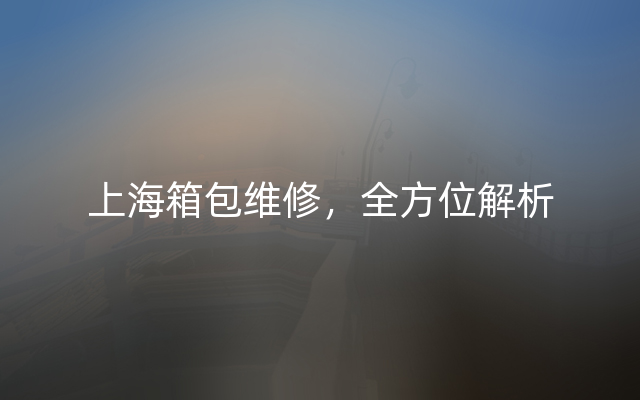 上海箱包维修，全方位解析